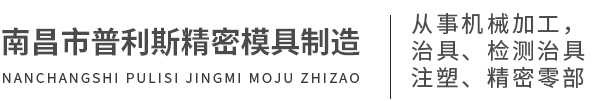 南昌市普利斯精密模具制造
NANCHANGSHI PULISI JINGMI MOJU ZHIZAO

从事机械加工，
治具、检测治具
注塑、精密零部